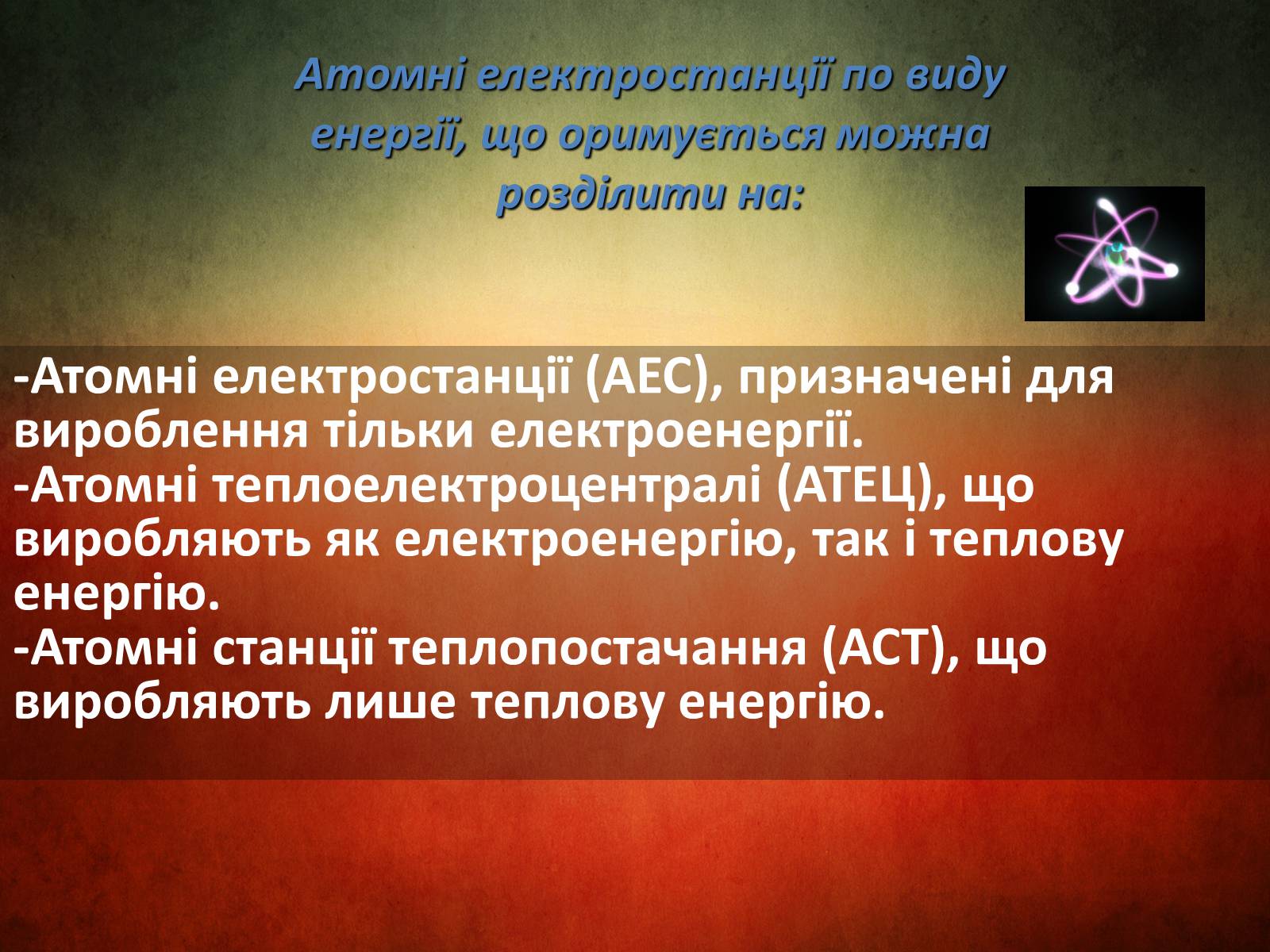 Атомні електростанції по виду енергії, що оримується можна розділити на:

-Атомні електростанції (АЕС), призначені для вироблення тільки електроенергії.
-Атомні теплоелектроцентралі (АТЕЦ), що виробляють як електроенергію, так і теплову енергію.
-Атомні станції теплопостачання (АСТ), що виробляють лише теплову енергію.